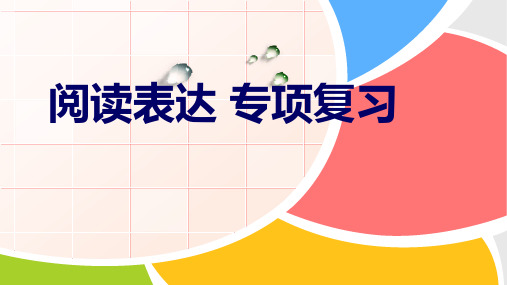 阅读表达 专项复习